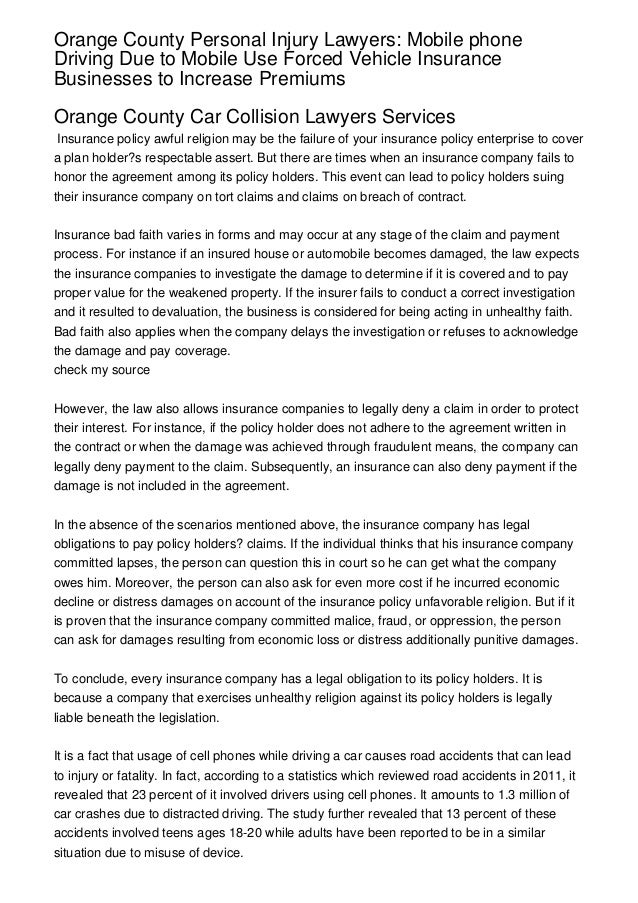 Orange County Personal Injury Lawyers: Mobile phone Driving Due to Mobile Use Forced Vehicle Insurance Businesses to Increase Premiums

Orange County Car Collision Lawyers Services

Insurance policy awful religion may be the failure of your insurance policy enterprise to cover a plan holder?s respectable assert. But there are times when an insurance company fails to honor the agreement among its policy holders. This event can lead to policy holders suing their insurance company on tort claims and claims on breach of contract.

Insurance bad faith varies in forms and may occur at any stage of the claim and payment process. For instance if an insured house or automobile becomes damaged, the law expects the insurance companies to investigate the damage to determine if it is covered and to pay proper value for the weakened property. If the insurer fails to conduct a correct investigation and it resulted to devaluation, the business is considered for being acting in unhealthy faith. Bad faith also applies when the company delays the investigation or refuses to acknowledge the damage and pay coverage.
check my source

However, the law also allows insurance companies to legally deny a claim in order to protect their interest. For instance, if the policy holder does not adhere to the agreement written in the contract or when the damage was achieved through fraudulent means, the company can legally deny payment to the claim. Subsequently, an insurance can also deny payment if the damage is not included in the agreement.

In the absence of the scenarios mentioned above, the insurance company has legal obligations to pay policy holders? claims. If the individual thinks that his insurance company committed lapses, the person can question this in court so he can get what the company owes him. Moreover, the person can also ask for even more cost if he incurred economic decline or distress damages on account of the insurance policy unfavorable religion. But if it is proven that the insurance company committed malice, fraud, or oppression, the person can ask for damages resulting from economic loss or distress additionally punitive damages.

To conclude, every insurance company has a legal obligation to its policy holders. It is because a company that exercises unhealthy religion against its policy holders is legally liable beneath the legislation.

It is a fact that usage of cell phones while driving a car causes road accidents that can lead to injury or fatality. In fact, according to a statistics which reviewed road accidents in 2011, it revealed that 23 percent of it involved drivers using cell phones. It amounts to 1.3 million of car crashes due to distracted driving. The study further revealed that 13 percent of these accidents involved teens ages 18-20 while adults have been reported to be in a similar situation due to misuse of device.